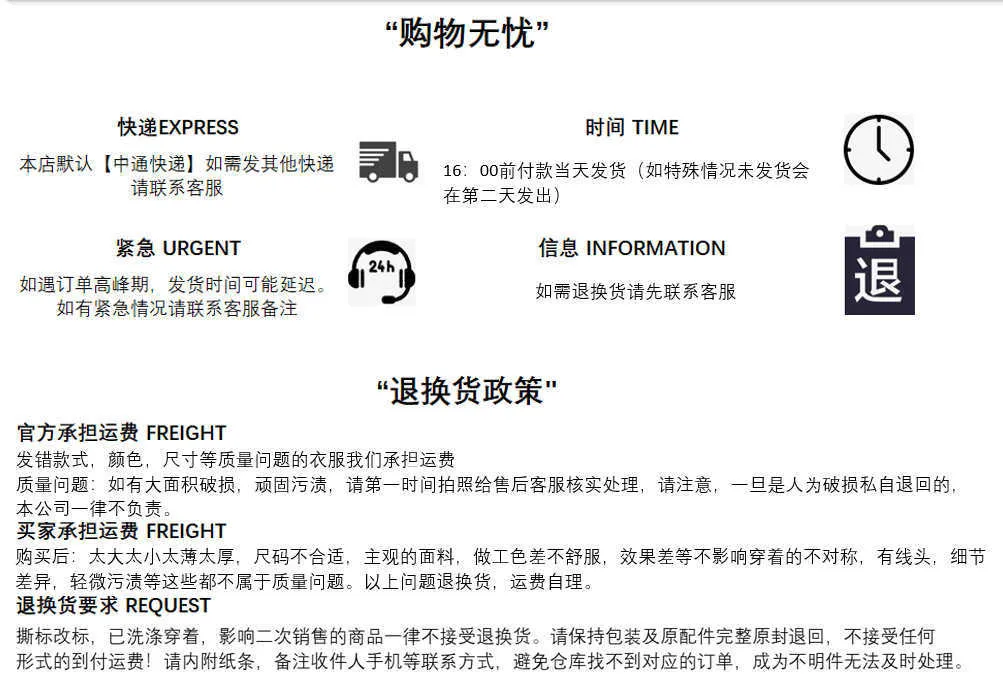 “购物无忧”

快递EXPRESS

本店默认【中通快递】如需发其他快递请联系客服

时间 TIME

16：00前付款当天发货（如特殊情况未发货会在第二天发出）

紧急 URGENT

如遇订单高峰期，发货时间可能延迟。如有紧急情况请联系客服备注

24h

信息 INFORMATION

如需退换货请先联系客服

退

“退换货政策”

官方承担运费 FREIGHT

发错款式，颜色，尺寸等质量问题的衣服我们承担运费

质量问题：如有大面积破损，顽固污渍，请第一时间拍照给售后客服核实处理，请注意，一旦是人为破损私自退回的，本公司一律不负责。

买家承担运费 FREIGHT

购买后：太大太小太薄太厚，尺码不合适，主观的面料，做工色差不舒服，效果差等不影响穿着的不对称，有线头，细节差异，轻微污渍等这些都不属于质量问题。以上问题退换货，运费自理。

退换货要求 REQUEST

撕标改标，已洗涤穿着，影响二次销售的商品一律不接受退换货。请保持包装及原配件完整原封退回，不接受任何形式的到付运费！请内附纸条，备注收件人手机等联系方式，避免仓库找不到对应的订单，成为不明件无法及时处理。